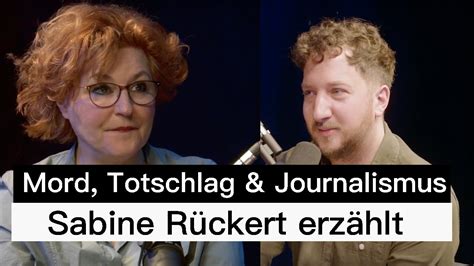 Mord, Totschlag & Journalismus
Sabine Rückert erzählt